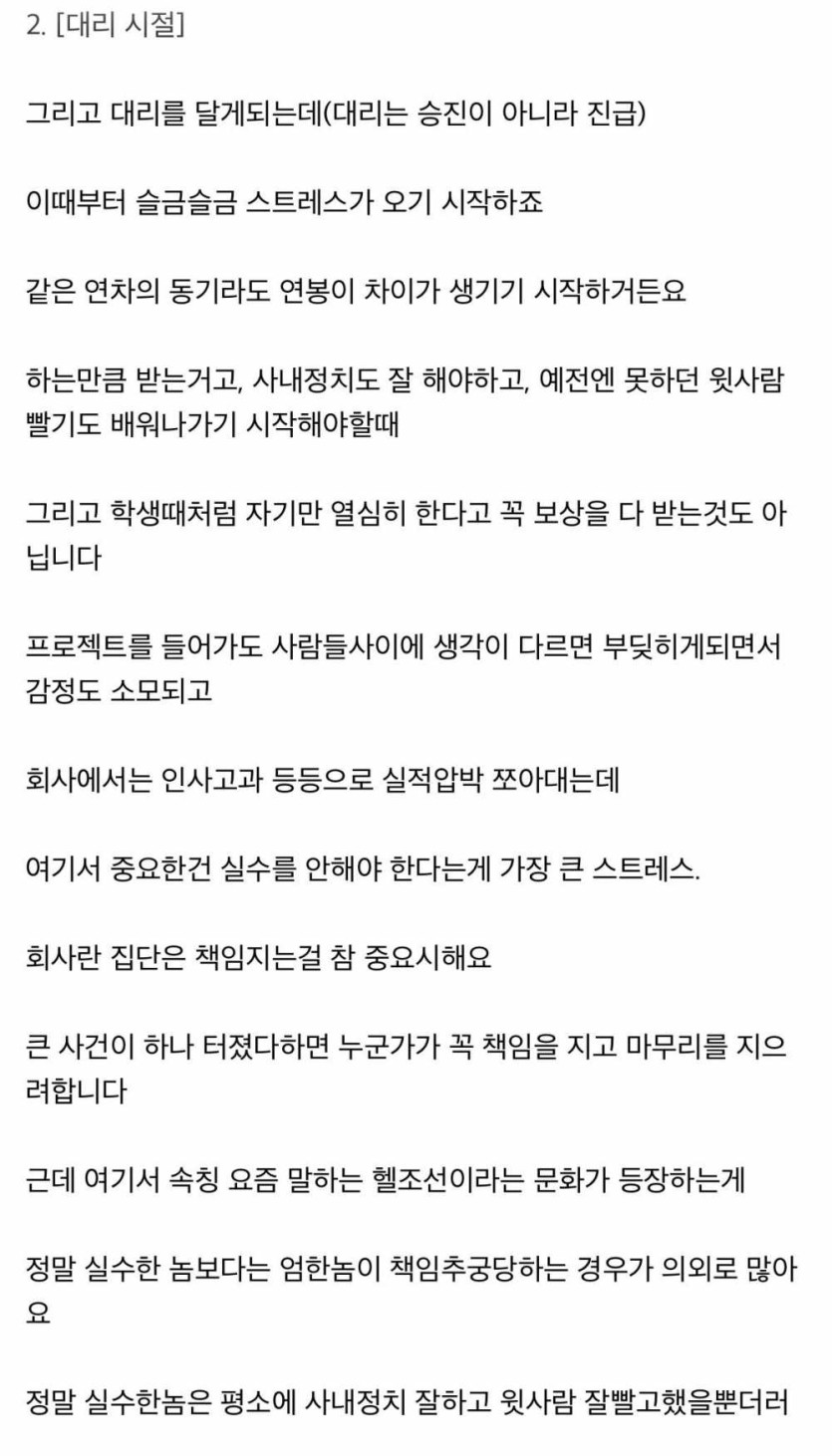 2. [대리 시절]

그리고 대리를 달게되는데(대리는 승진이 아니라 진급)

이때부터 슬금슬금 스트레스가 오기 시작하죠

같은 연차의 동기라도 연봉이 차이가 생기기 시작하거든요

하는만큼 받는거고, 사내정치도 잘 해야하고, 예전엔 못하던 윗사람 빨기도 배워나가기 시작해야할때

그리고 학생때처럼 자기만 열심히 한다고 꼭 보상을 다 받는것도 아닙니다

프로젝트를 들어가도 사람들사이에 생각이 다르면 부딪히게되면서 감정도 소모되고

회사에서는 인사고과 등등으로 실적압박 쪼아대는데

여기서 중요한건 실수를 안해야 한다는게 가장 큰 스트레스.

회사란 집단은 책임지는걸 참 중요시해요

큰 사건이 하나 터졌다하면 누군가가 꼭 책임을 지고 마무리를 지으려합니다

근데 여기서 속칭 요즘 말하는 헬조선이라는 문화가 등장하는게

정말 실수한 놈보다는 엄한놈이 책임추궁당하는 경우가 의외로 많아요

정말 실수한놈은 평소에 사내정치 잘하고 윗사람 잘빨고했을뿐더러